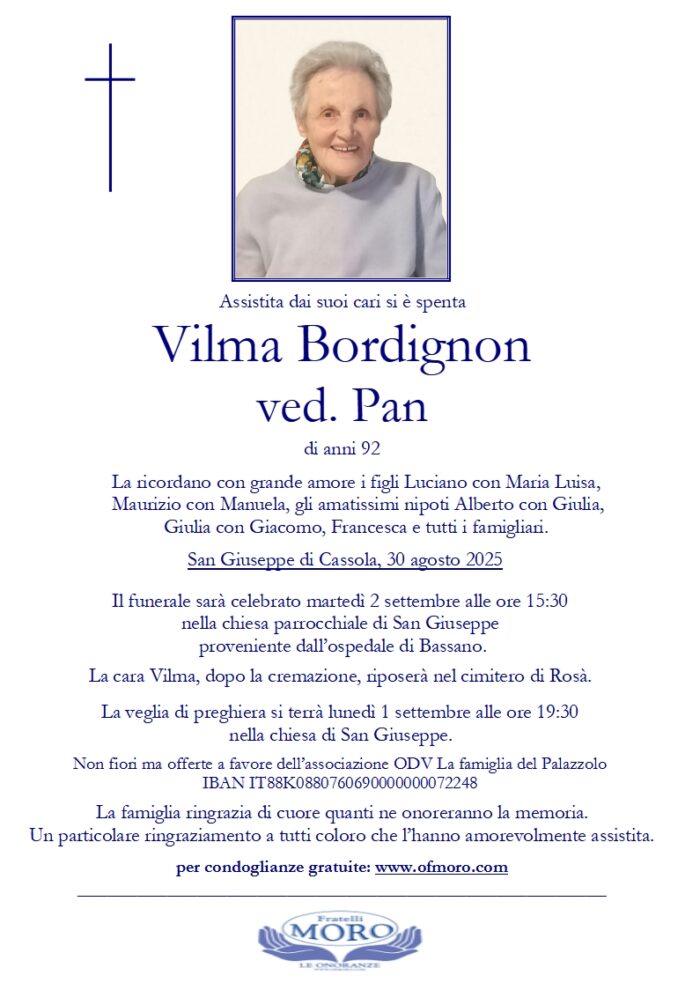 Assistita dai suoi cari si è spenta

Vilma Bordignon

ved. Pan

di anni 92

La ricordano con grande amore i figli Luciano con Maria Luisa, Maurizio con Manuela, gli amatissimi nipoti Alberto con Giulia, Giulia con Giacomo, Francesca e tutti i famigliari.

San Giuseppe di Cassola, 30 agosto 2025

Il funerale sarà celebrato martedì 2 settembre alle ore 15:30 nella chiesa parrocchiale di San Giuseppe proveniente dall'ospedale di Bassano.

La cara Vilma, dopo la cremazione, riposerà nel cimitero di Rosà.

La veglia di preghiera si terrà lunedì 1 settembre alle ore 19:30 nella chiesa di San Giuseppe.

Non fiori ma offerte a favore dell'associazione ODV La famiglia del Palazzolo
IBAN IT88K0880760690000000072248

La famiglia ringrazia di cuore quanti ne onoreranno la memoria.
Un particolare ringraziamento a tutti coloro che l'hanno amorevolmente assistita.

per condoglianze gratuite: www.ofmoro.com

Fratelli
MORO
LE ONORANZE